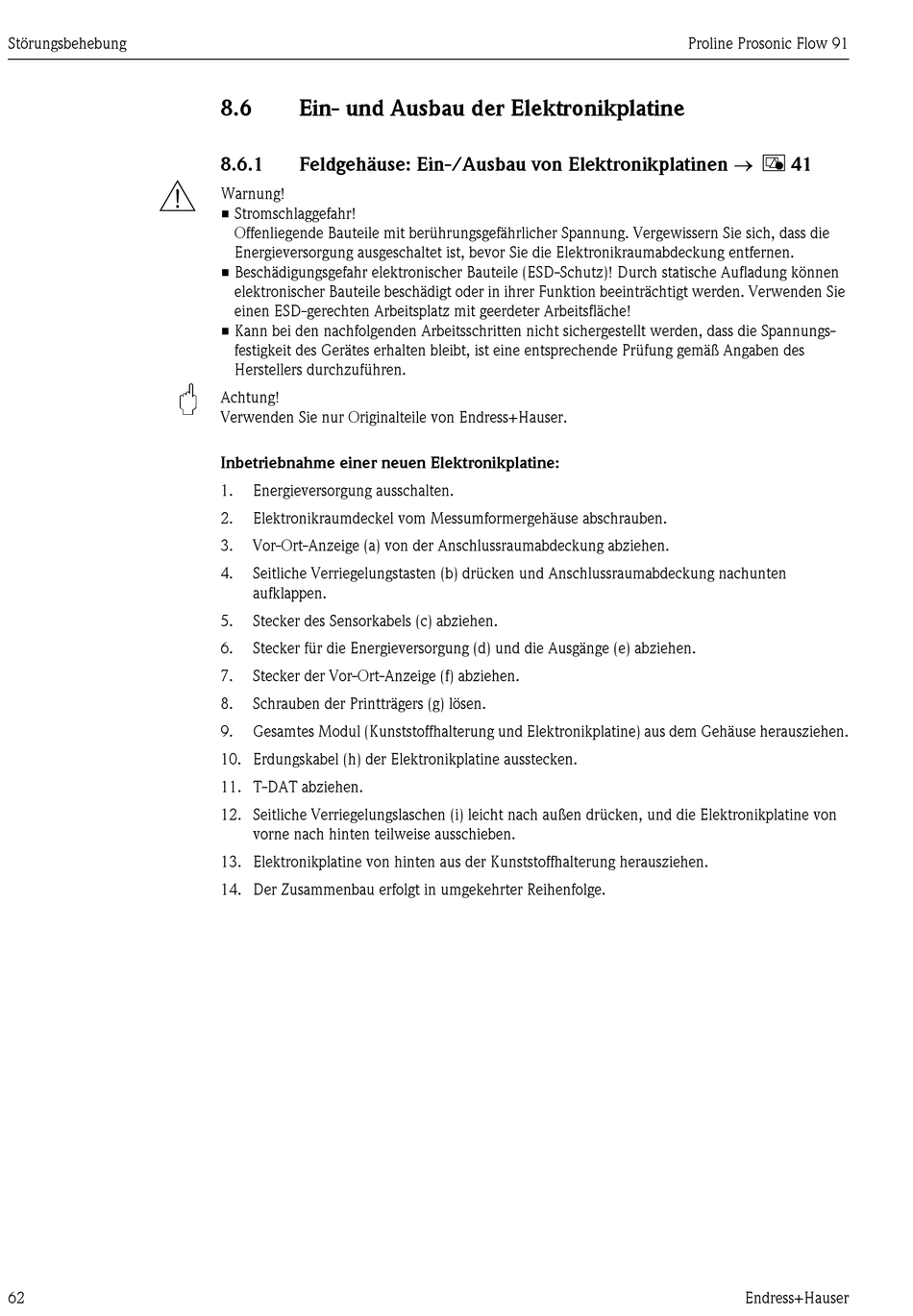 Störungsbehebung

Proline Prosonic Flow 91

8.6 Ein- und Ausbau der Elektronikplatine

8.6.1 Feldgehäuse: Ein-/Ausbau von Elektronikplatinen → 41

Warnung!
■ Stromschlaggefahr!
Offenliegende Bauteile mit berührungsgefährlicher Spannung. Vergewissern Sie sich, dass die Energieversorgung ausgeschaltet ist, bevor Sie die Elektronikraumabdeckung entfernen.
■ Beschädigungsgefahr elektronischer Bauteile (ESD-Schutz)! Durch statische Aufladung können elektronischer Bauteile beschädigt oder in ihrer Funktion beeinträchtigt werden. Verwenden Sie einen ESD-gerechten Arbeitsplatz mit geerdeter Arbeitsfläche!
■ Kann bei den nachfolgenden Arbeitsschritten nicht sichergestellt werden, dass die Spannungsfestigkeit des Gerätes erhalten bleibt, ist eine entsprechende Prüfung gemäß Angaben des Herstellers durchzuführen.

Achtung!
Verwenden Sie nur Originalteile von Endress+Hauser.

Inbetriebnahme einer neuen Elektronikplatine:

1. Energieversorgung ausschalten.
2. Elektronikraumdeckel vom Messumformergehäuse abschrauben.
3. Vor-Ort-Anzeige (a) von der Anschlussraumabdeckung abziehen.
4. Seitliche Verriegelungstasten (b) drücken und Anschlussraumabdeckung nachunten aufklappen.
5. Stecker des Sensorkabels (c) abziehen.
6. Stecker für die Energieversorgung (d) und die Ausgänge (e) abziehen.
7. Stecker der Vor-Ort-Anzeige (f) abziehen.
8. Schrauben der Printträgers (g) lösen.
9. Gesamtes Modul (Kunststoffhalterung und Elektronikplatine) aus dem Gehäuse herausziehen.
10. Erdungskabel (h) der Elektronikplatine ausstecken.
11. T-DAT abziehen.
12. Seitliche Verriegelungslaschen (i) leicht nach außen drücken, und die Elektronikplatine von vorne nach hinten teilweise ausschieben.
13. Elektronikplatine von hinten aus der Kunststoffhalterung herausziehen.
14. Der Zusammenbau erfolgt in umgekehrter Reihenfolge.

62

Endress+Hauser